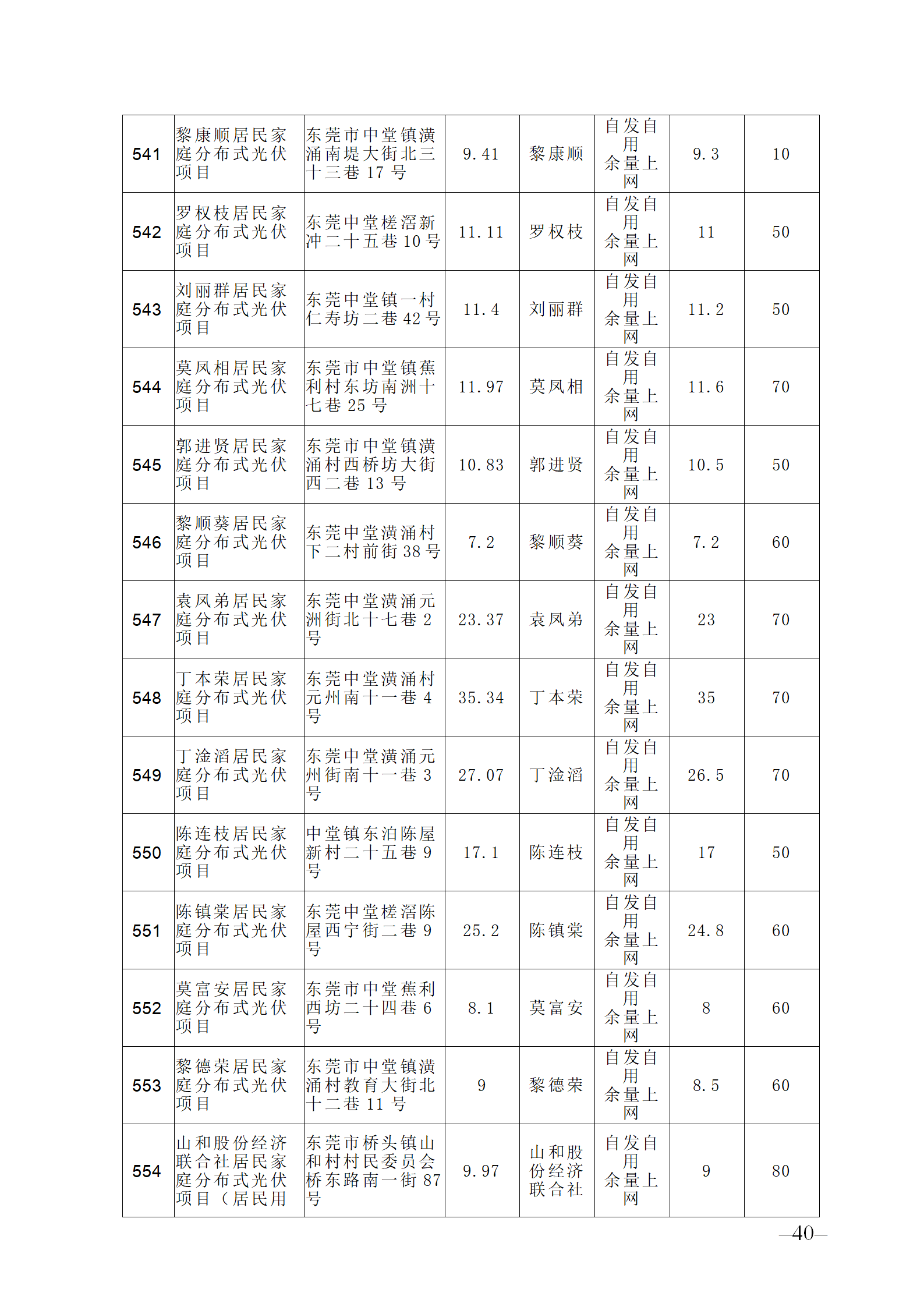 | 541 | 黎康顺居民家庭分布式光伏项目 | 东莞市中堂镇潢涌南堤大街北三十三巷 17 号 | 9.41 | 黎康顺 | 自发自用余量上网 | 9.3 | 10 |
|---|---|---|---|---|---|---|---|
| 542 | 罗权枝居民家庭分布式光伏项目 | 东莞中堂槎滘新冲二十五巷 10 号 | 11.11 | 罗权枝 | 自发自用余量上网 | 11 | 50 |
| 543 | 刘丽群居民家庭分布式光伏项目 | 东莞中堂镇一村仁寿坊二巷 42 号 | 11.4 | 刘丽群 | 自发自用余量上网 | 11.2 | 50 |
| 544 | 莫凤相居民家庭分布式光伏项目 | 东莞市中堂镇蕉利村东坊南洲十七巷 25 号 | 11.97 | 莫凤相 | 自发自用余量上网 | 11.6 | 70 |
| 545 | 郭进贤居民家庭分布式光伏项目 | 东莞市中堂镇潢涌村西桥坊大街西二巷 13 号 | 10.83 | 郭进贤 | 自发自用余量上网 | 10.5 | 50 |
| 546 | 黎顺葵居民家庭分布式光伏项目 | 东莞中堂潢涌村下二村前街 38 号 | 7.2 | 黎顺葵 | 自发自用余量上网 | 7.2 | 60 |
| 547 | 袁凤弟居民家庭分布式光伏项目 | 东莞中堂潢涌元洲街北十七巷 2 号 | 23.37 | 袁凤弟 | 自发自用余量上网 | 23 | 70 |
| 548 | 丁本荣居民家庭分布式光伏项目 | 东莞中堂潢涌村元州南十一巷 4 号 | 35.34 | 丁本荣 | 自发自用余量上网 | 35 | 70 |
| 549 | 丁淦滔居民家庭分布式光伏项目 | 东莞中堂潢涌元州街南十一巷 3 号 | 27.07 | 丁淦滔 | 自发自用余量上网 | 26.5 | 70 |
| 550 | 陈连枝居民家庭分布式光伏项目 | 中堂镇东泊陈屋新村二十五巷 9 号 | 17.1 | 陈连枝 | 自发自用余量上网 | 17 | 50 |
| 551 | 陈镇棠居民家庭分布式光伏项目 | 东莞中堂槎滘陈屋西宁街二巷 9 号 | 25.2 | 陈镇棠 | 自发自用余量上网 | 24.8 | 60 |
| 552 | 莫富安居民家庭分布式光伏项目 | 东莞市中堂蕉利西坊二十四巷 6 号 | 8.1 | 莫富安 | 自发自用余量上网 | 8 | 60 |
| 553 | 黎德荣居民家庭分布式光伏项目 | 东莞市中堂镇潢涌村教育大街北十二巷 11 号 | 9 | 黎德荣 | 自发自用余量上网 | 8.5 | 60 |
| 554 | 山和股份经济联合社居民家庭分布式光伏项目（居民用 | 东莞市桥头镇山和村村民委员会桥东路南一街 87 号 | 9.97 | 山和股份经济联合社 | 自发自用余量上网 | 9 | 80 |

—40—